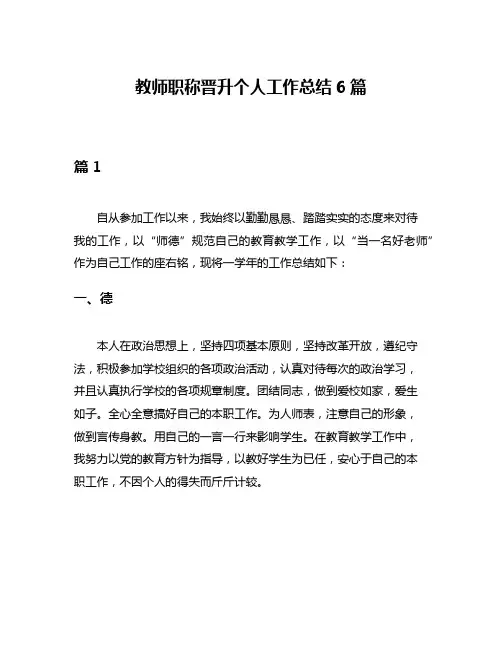 教师职称晋升个人工作总结 6 篇

篇 1

自从参加工作以来，我始终以勤勤恳恳、踏踏实实的态度来对待我的工作，以“师德”规范自己的教育教学工作，以“当一名好老师”作为自己工作的座右铭，现将一学年的工作总结如下：

一、德

本人在政治思想上，坚持四项基本原则，坚持改革开放，遵纪守法，积极参加学校组织的各项政治活动，认真对待每次的政治学习，并且认真执行学校的各项规章制度。团结同志，做到爱校如家，爱生如子。全心全意搞好自己的本职工作。为人师表，注意自己的形象，做到言传身教。用自己的一言一行来影响学生。在教育教学工作中，我努力以党的教育方针为指导，以教好学生为已任，安心于自己的本职工作，不因个人的得失而斤斤计较。